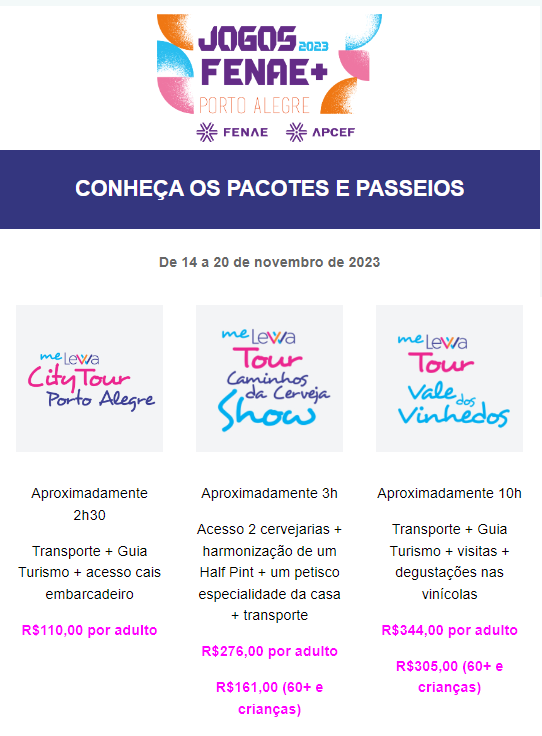 JOGOS 2023
FENAE+
PORTO ALEGRE

FENAE APCEF

CONHEÇA OS PACOTES E PASSEIOS

De 14 a 20 de novembro de 2023

me Lewa
City Tour
Porto Alegre

Aproximadamente 2h30

Transporte + Guia Turismo + acesso cais embarcadeiro

R$110,00 por adulto

me Lewa
Tour
Caminhos da Cerveja
Show

Aproximadamente 3h

Acesso 2 cervejarias + harmonização de um Half Pint + um petisco especialidade da casa + transporte

R$276,00 por adulto

R$161,00 (60+ e crianças)

me Lewa
Tour
Vale dos Vinhedos

Aproximadamente 10h

Transporte + Guia Turismo + visitas + degustações nas vinícolas

R$344,00 por adulto

R$305,00 (60+ e crianças)